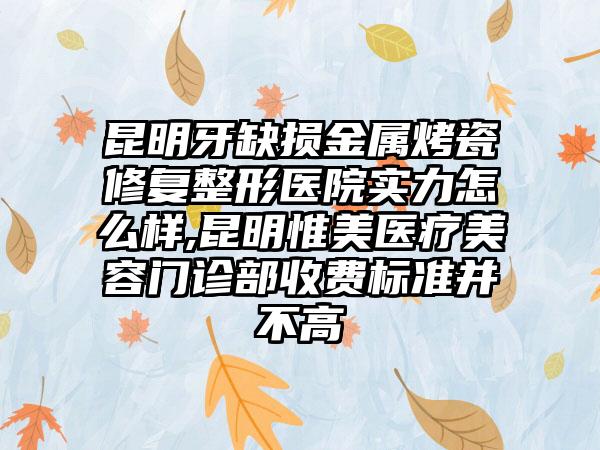 昆明牙缺损金属烤瓷修复整形医院实力怎么样,昆明惟美医疗美容门诊部收费标准并不高